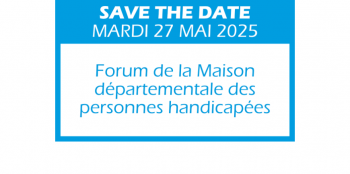 SAVE THE DATE
MARDI 27 MAI 2025

Forum de la Maison départementale des personnes handicapées